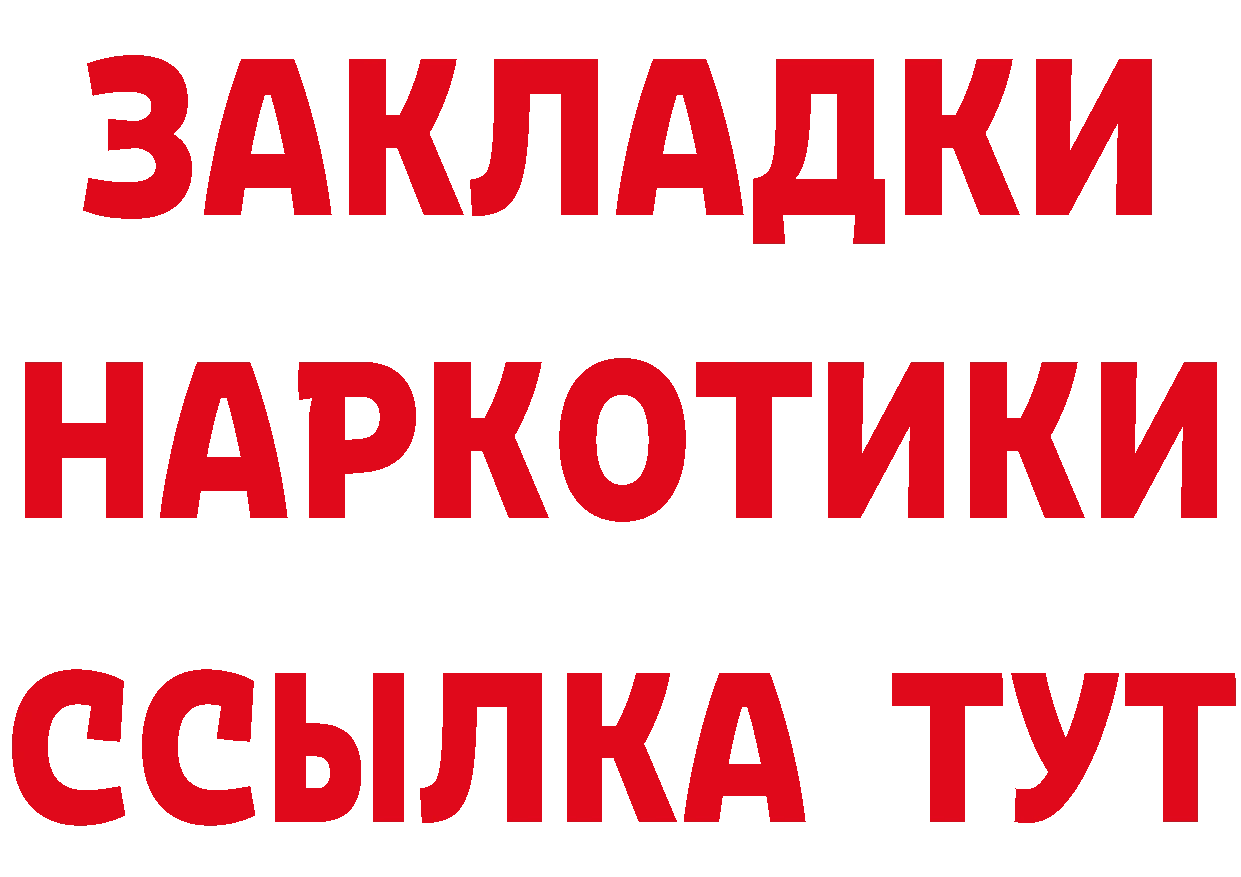 ЗАКЛАДКИ НАРКОТИКИ ССЫЛКА ТУТ